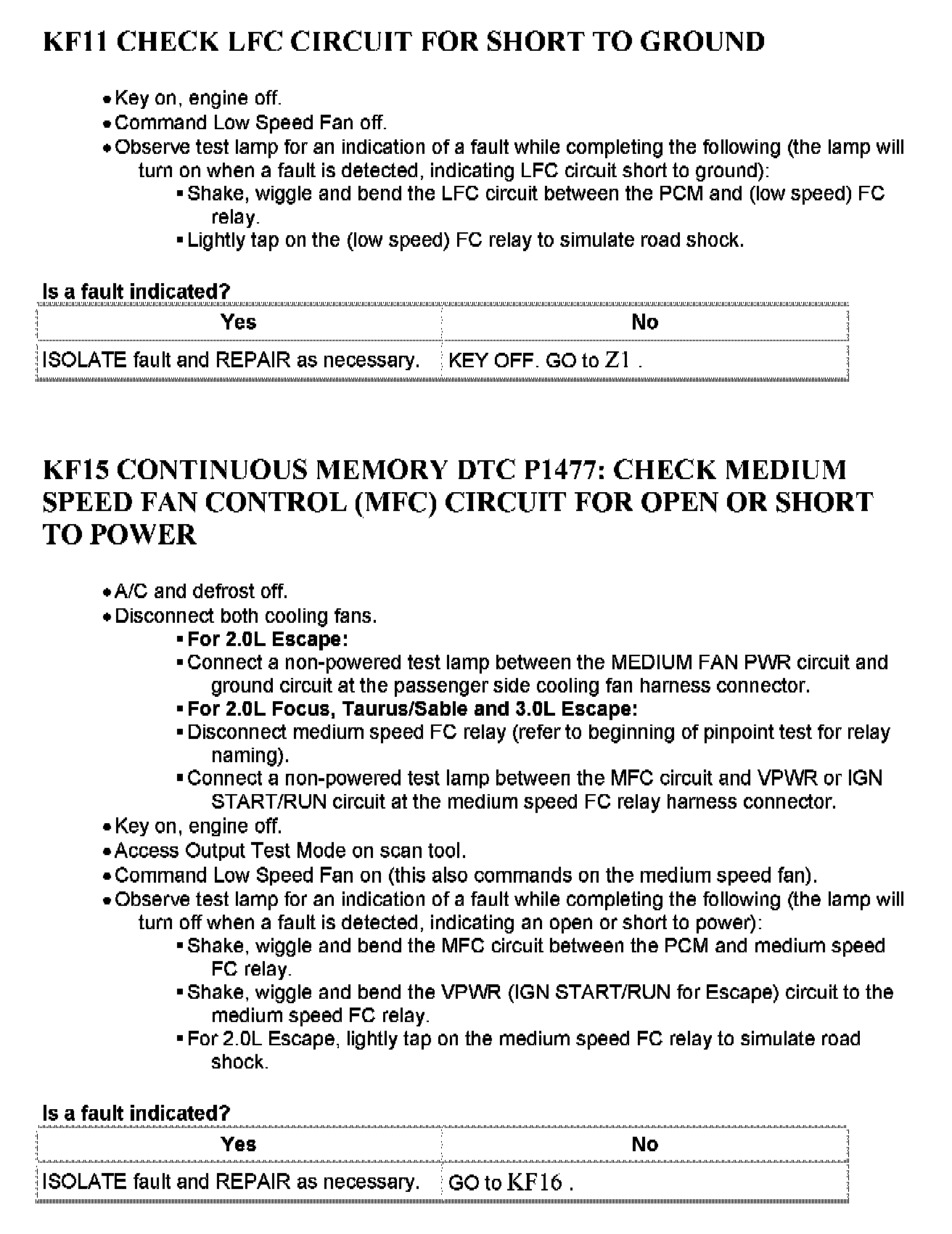 KF11 CHECK LFC CIRCUIT FOR SHORT TO GROUND

- Key on, engine off.
- Command Low Speed Fan off.
- Observe test lamp for an indication of a fault while completing the following (the lamp will turn on when a fault is detected, indicating LFC circuit short to ground):
  - Shake, wiggle and bend the LFC circuit between the PCM and (low speed) FC relay.
  - Lightly tap on the (low speed) FC relay to simulate road shock.

Is a fault indicated?

| Yes | No |
|---|---|
| ISOLATE fault and REPAIR as necessary. | KEY OFF. GO to Z1 . |

KF15 CONTINUOUS MEMORY DTC P1477: CHECK MEDIUM SPEED FAN CONTROL (MFC) CIRCUIT FOR OPEN OR SHORT TO POWER

- A/C and defrost off.
- Disconnect both cooling fans.
  - For 2.0L Escape:
  - Connect a non-powered test lamp between the MEDIUM FAN PWR circuit and ground circuit at the passenger side cooling fan harness connector.
  - For 2.0L Focus, Taurus/Sable and 3.0L Escape:
  - Disconnect medium speed FC relay (refer to beginning of pinpoint test for relay naming).
  - Connect a non-powered test lamp between the MFC circuit and VPWR or IGN START/RUN circuit at the medium speed FC relay harness connector.
- Key on, engine off.
- Access Output Test Mode on scan tool.
- Command Low Speed Fan on (this also commands on the medium speed fan).
- Observe test lamp for an indication of a fault while completing the following (the lamp will turn off when a fault is detected, indicating an open or short to power):
  - Shake, wiggle and bend the MFC circuit between the PCM and medium speed FC relay.
  - Shake, wiggle and bend the VPWR (IGN START/RUN for Escape) circuit to the medium speed FC relay.
  - For 2.0L Escape, lightly tap on the medium speed FC relay to simulate road shock.

Is a fault indicated?

| Yes | No |
|---|---|
| ISOLATE fault and REPAIR as necessary. | GO to KF16 . |